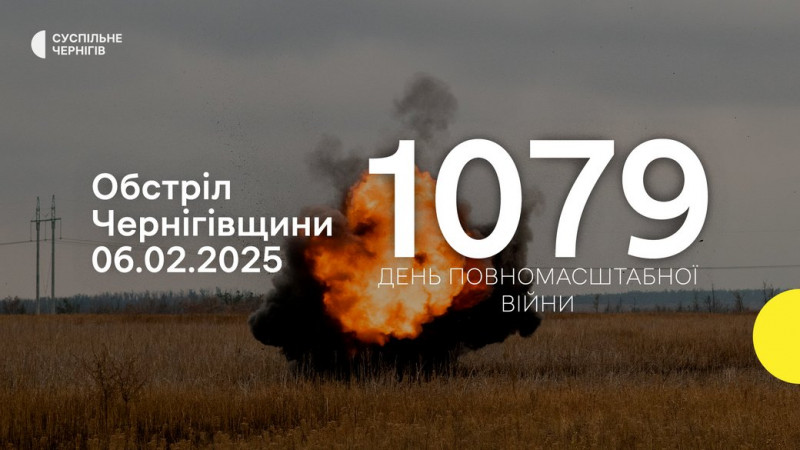 СУСПІЛЬНЕ
ЧЕРНІГІВ

Обстріл Чернігівщини 06.02.2025

1079

ДЕНЬ ПОВНОМАСШТАБНОЇ ВІЙНИ